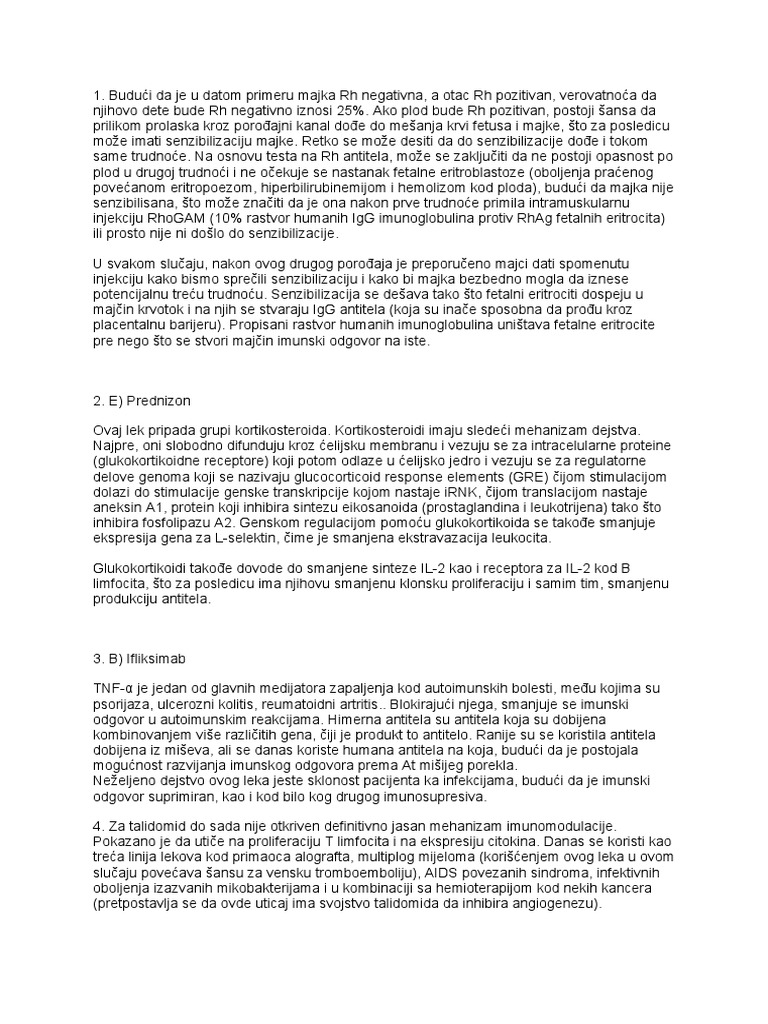 1. Budući da je u datom primeru majka Rh negativna, a otac Rh pozitivan, verovatnoća da njihovo dete bude Rh negativno iznosi 25%. Ako plod bude Rh pozitivan, postoji šansa da prilikom prolaska kroz porođajni kanal dođe do mešanja krvi fetusa i majke, što za posledicu može imati senzibilizaciju majke. Retko se može desiti da do senzibilizacije dođe i tokom same trudnoće. Na osnovu testa na Rh antitela, može se zaključiti da ne postoji opasnost po plod u drugoj trudnoći i ne očekuje se nastanak fetalne eritroblastoze (oboljenja praćenog povećanom eritropoezom, hiperbilirubinemijom i hemolizom kod ploda), budući da majka nije senzibilisana, što može značiti da je ona nakon prve trudnoće primila intramuskularnu injekciju RhoGAM (10% rastvor humanih IgG imunoglobulina protiv RhAg fetalnih eritrocita) ili prosto nije ni došlo do senzibilizacije.

U svakom slučaju, nakon ovog drugog porođaja je preporučeno majci dati spomenutu injekciju kako bismo sprečili senzibilizaciju i kako bi majka bezbedno mogla da iznese potencijalnu treću trudnoću. Senzibilizacija se dešava tako što fetalni eritrociti dospeju u majčin krvotok i na njih se stvaraju IgG antitela (koja su inače sposobna da prođu kroz placentalnu barijeru). Propisani rastvor humanih imunoglobulina uništava fetalne eritrocite pre nego što se stvori majčin imunski odgovor na iste.

2. E) Prednizon

Ovaj lek pripada grupi kortikosteroida. Kortikosteroidi imaju sledeći mehanizam dejstva. Najpre, oni slobodno difunduju kroz ćelijsku membranu i vezuju se za intracelularne proteine (glukokortikoidne receptore) koji potom odlaze u ćelijsko jedro i vezuju se za regulatorne delove genoma koji se nazivaju glucocorticoid response elements (GRE) čijom stimulacijom dolazi do stimulacije genske transkripcije kojom nastaje iRNK, čijom translacijom nastaje aneksin A1, protein koji inhibira sintezu eikosanoida (prostaglandina i leukotrijena) tako što inhibira fosfolipazu A2. Genskom regulacijom pomoću glukokortikoida se takođe smanjuje ekspresija gena za L-selektin, čime je smanjena ekstravazacija leukocita.

Glukokortikoidi takođe dovode do smanjene sinteze IL-2 kao i receptora za IL-2 kod B limfocita, što za posledicu ima njihovu smanjenu klonsku proliferaciju i samim tim, smanjenu produkciju antitela.

3. B) Ifliksimab

TNF-α je jedan od glavnih medijatora zapaljenja kod autoimunskih bolesti, među kojima su psorijaza, ulcerozni kolitis, reumatoidni artritis.. Blokirajući njega, smanjuje se imunski odgovor u autoimunskim reakcijama. Himerna antitela su antitela koja su dobijena kombinovanjem više različitih gena, čiji je produkt to antitelo. Ranije su se koristila antitela dobijena iz miševa, ali se danas koriste humana antitela na koja, budući da je postojala mogućnost razvijanja imunskog odgovora prema At mišijeg porekla.
Neželjeno dejstvo ovog leka jeste sklonost pacijenta ka infekcijama, budući da je imunski odgovor suprimiran, kao i kod bilo kog drugog imunosupresiva.

4. Za talidomid do sada nije otkriven definitivno jasan mehanizam imunomodulacije. Pokazano je da utiče na proliferaciju T limfocita i na ekspresiju citokina. Danas se koristi kao treća linija lekova kod primaoca alografta, multiplog mijeloma (korišćenjem ovog leka u ovom slučaju povećava šansu za vensku tromboemboliju), AIDS povezanih sindroma, infektivnih oboljenja izazvanih mikobakterijama i u kombinaciji sa hemioterapijom kod nekih kancera (pretpostavlja se da ovde uticaj ima svojstvo talidomida da inhibira angiogenezu).